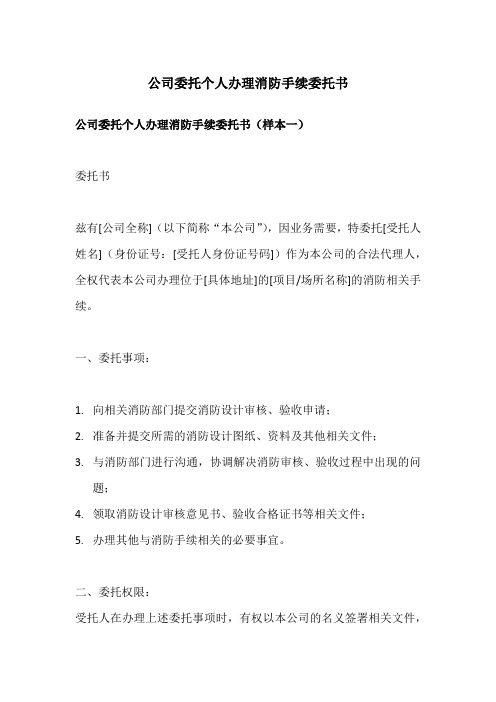 公司委托个人办理消防手续委托书

公司委托个人办理消防手续委托书（样本一）

委托书

兹有[公司全称]（以下简称“本公司”），因业务需要，特委托[受托人姓名]（身份证号：[受托人身份证号码]）作为本公司的合法代理人，全权代表本公司办理位于[具体地址]的[项目/场所名称]的消防相关手续。

一、委托事项：

1. 向相关消防部门提交消防设计审核、验收申请；
2. 准备并提交所需的消防设计图纸、资料及其他相关文件；
3. 与消防部门进行沟通，协调解决消防审核、验收过程中出现的问题；
4. 领取消防设计审核意见书、验收合格证书等相关文件；
5. 办理其他与消防手续相关的必要事宜。

二、委托权限：

受托人在办理上述委托事项时，有权以本公司的名义签署相关文件，